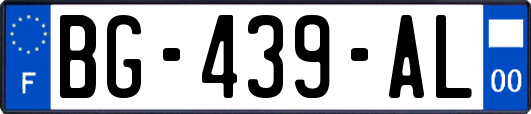 F
BG-439-AL
00